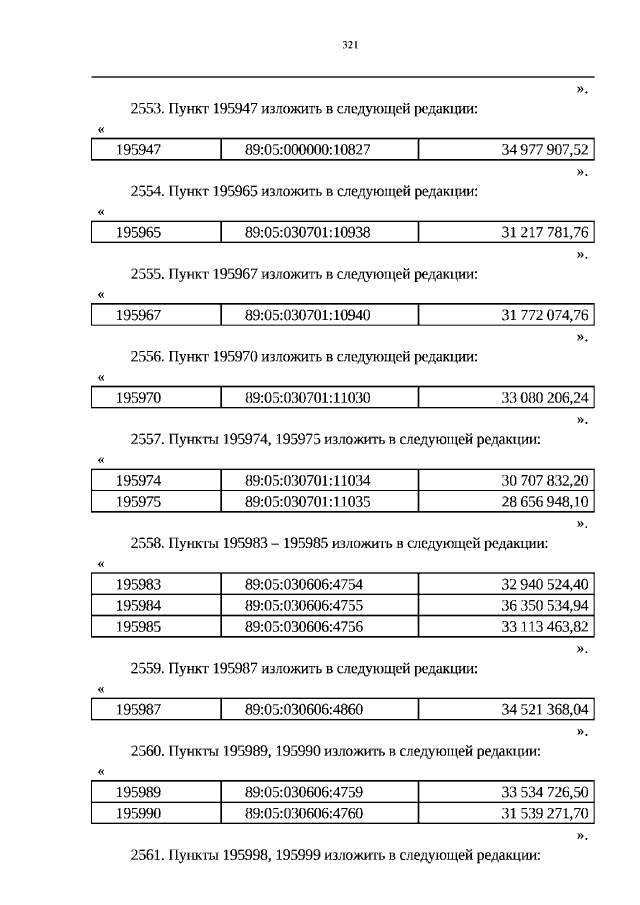 321

».

2553. Пункт 195947 изложить в следующей редакции:

«

| 195947 | 89:05:000000:10827 | 34 977 907,52 |
|---|---|---|

».

2554. Пункт 195965 изложить в следующей редакции:

«

| 195965 | 89:05:030701:10938 | 31 217 781,76 |
|---|---|---|

».

2555. Пункт 195967 изложить в следующей редакции:

«

| 195967 | 89:05:030701:10940 | 31 772 074,76 |
|---|---|---|

».

2556. Пункт 195970 изложить в следующей редакции:

«

| 195970 | 89:05:030701:11030 | 33 080 206,24 |
|---|---|---|

».

2557. Пункты 195974, 195975 изложить в следующей редакции:

«

| 195974 | 89:05:030701:11034 | 30 707 832,20 |
|---|---|---|
| 195975 | 89:05:030701:11035 | 28 656 948,10 |

».

2558. Пункты 195983 – 195985 изложить в следующей редакции:

«

| 195983 | 89:05:030606:4754 | 32 940 524,40 |
|---|---|---|
| 195984 | 89:05:030606:4755 | 36 350 534,94 |
| 195985 | 89:05:030606:4756 | 33 113 463,82 |

».

2559. Пункт 195987 изложить в следующей редакции:

«

| 195987 | 89:05:030606:4860 | 34 521 368,04 |
|---|---|---|

».

2560. Пункты 195989, 195990 изложить в следующей редакции:

«

| 195989 | 89:05:030606:4759 | 33 534 726,50 |
|---|---|---|
| 195990 | 89:05:030606:4760 | 31 539 271,70 |

».

2561. Пункты 195998, 195999 изложить в следующей редакции: